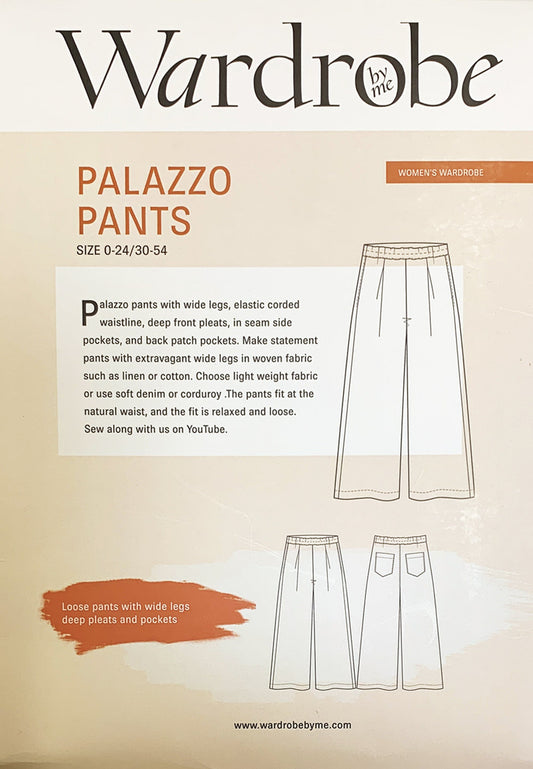 Wardrobe by me

WOMEN'S WARDROBE

PALAZZO PANTS

SIZE 0-24/30-54

Palazzo pants with wide legs, elastic corded waistline, deep front pleats, in seam side pockets, and back patch pockets. Make statement pants with extravagant wide legs in woven fabric such as linen or cotton. Choose light weight fabric or use soft denim or corduroy .The pants fit at the natural waist, and the fit is relaxed and loose. Sew along with us on YouTube.

Loose pants with wide legs deep pleats and pockets

www.wardrobebyme.com